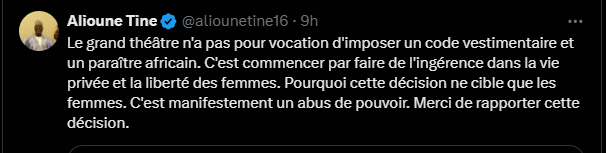 Alioune Tine @aliounetine16 · 9h

Le grand théâtre n'a pas pour vocation d'imposer un code vestimentaire et un paraître africain. C'est commencer par faire de l'ingérence dans la vie privée et la liberté des femmes. Pourquoi cette décision ne cible que les femmes. C'est manifestement un abus de pouvoir. Merci de rapporter cette décision.